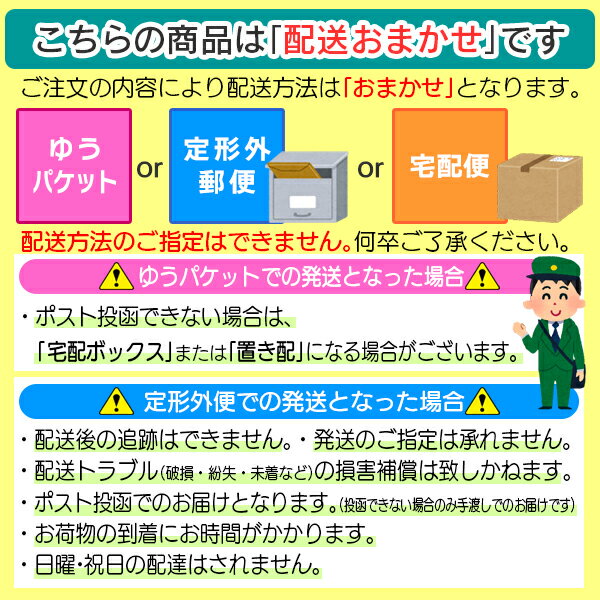 こちらの商品は「配送おまかせ」です

ご注文の内容により配送方法は「おまかせ」となります。

ゆうパケット or 定形外郵便 or 宅配便

配送方法のご指定はできません。何卒ご了承ください。

ゆうパケットでの発送となった場合

・ポスト投函できない場合は、「宅配ボックス」または「置き配」になる場合がございます。

定形外便での発送となった場合

・配送後の追跡はできません。・発送のご指定は承れません。
・配送トラブル(破損・紛失・未着など)の損害補償は致しかねます。
・ポスト投函でのお届けとなります。(投函できない場合のみ手渡しでのお届けです)
・お荷物の到着にお時間がかかります。
・日曜・祝日の配達はされません。